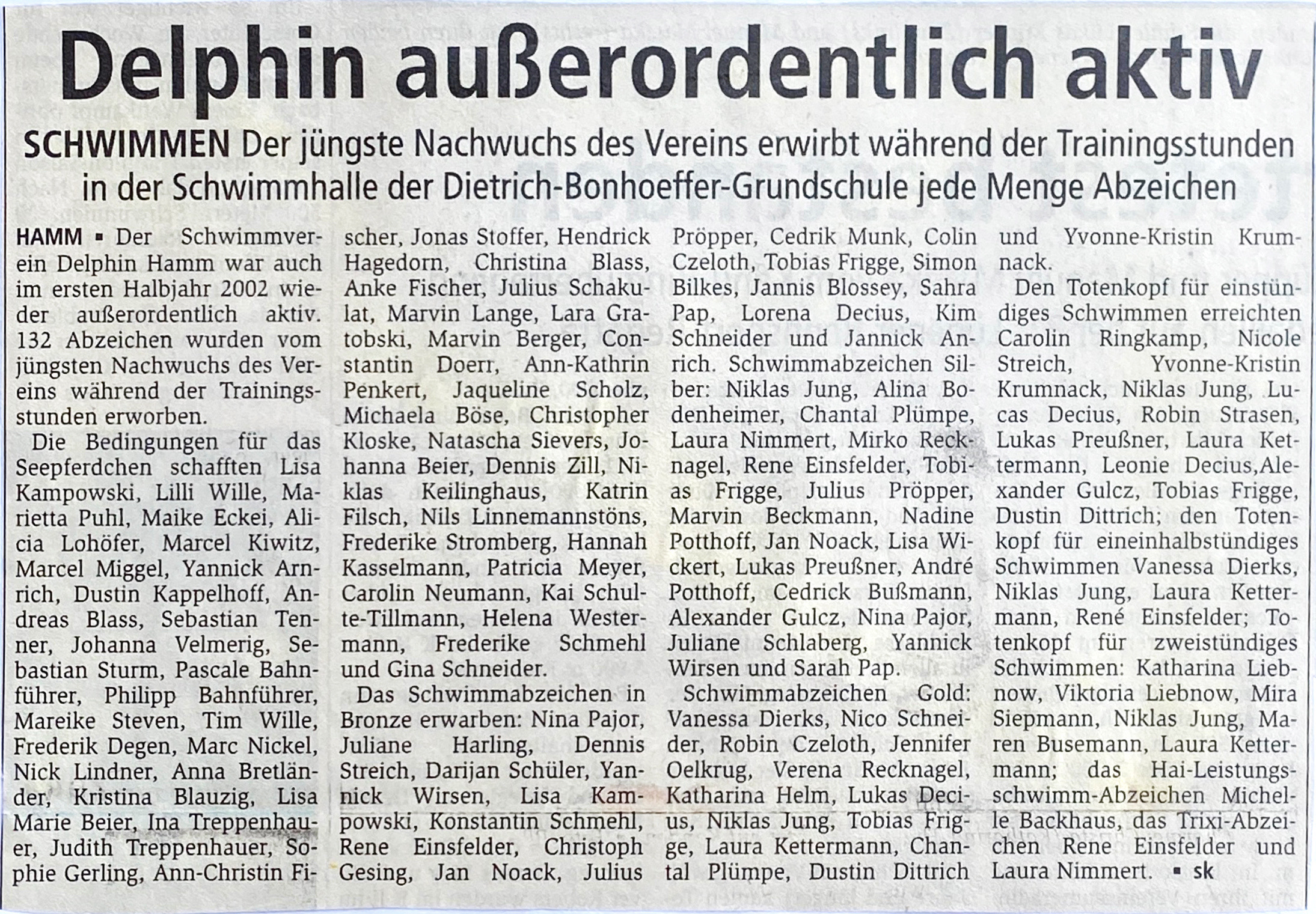 Delphin außerordentlich aktiv

SCHWIMMEN Der jüngste Nachwuchs des Vereins erwirbt während der Trainingsstunden in der Schwimmhalle der Dietrich-Bonhoeffer-Grundschule jede Menge Abzeichen

HAMM ▪ Der Schwimmverein Delphin Hamm war auch im ersten Halbjahr 2002 wieder außerordentlich aktiv. 132 Abzeichen wurden vom jüngsten Nachwuchs des Vereins während der Trainingsstunden erworben.

Die Bedingungen für das Seepferdchen schafften Lisa Kampowski, Lilli Wille, Marietta Puhl, Maike Eckei, Alicia Lohöfer, Marcel Kiwitz, Marcel Miggel, Yannick Arnrich, Dustin Kappelhoff, Andreas Blass, Sebastian Tenner, Johanna Velmerig, Sebastian Sturm, Pascale Bahnführer, Philipp Bahnführer, Mareike Steven, Tim Wille, Frederik Degen, Marc Nickel, Nick Lindner, Anna Bretländer, Kristina Blauzig, Lisa Marie Beier, Ina Treppenhauer, Judith Treppenhauer, Sophie Gerling, Ann-Christin Fischer, Jonas Stoffer, Hendrick Hagedorn, Christina Blass, Anke Fischer, Julius Schakulat, Marvin Lange, Lara Gratobski, Marvin Berger, Constantin Doerr, Ann-Kathrin Penkert, Jaqueline Scholz, Michaela Böse, Christopher Kloske, Natascha Sievers, Johanna Beier, Dennis Zill, Niklas Keilinghaus, Katrin Filsch, Nils Linnemannstöns, Frederike Stromberg, Hannah Kasselmann, Patricia Meyer, Carolin Neumann, Kai Schulte-Tillmann, Helena Westermann, Frederike Schmehl und Gina Schneider.

Das Schwimmabzeichen in Bronze erwarben: Nina Pajor, Juliane Harling, Dennis Streich, Darijan Schüler, Yannick Wirsen, Lisa Kampowski, Konstantin Schmehl, Rene Einsfelder, Christoph Gesing, Jan Noack, Julius Pröpper, Cedrik Munk, Colin Czeloth, Tobias Frigge, Simon Bilkes, Jannis Blossey, Sahra Pap, Lorena Decius, Kim Schneider und Jannick Anrich. Schwimmabzeichen Silber: Niklas Jung, Alina Bodenheimer, Chantal Plümpe, Laura Nimmert, Mirko Recknagel, Rene Einsfelder, Tobias Frigge, Julius Pröpper, Marvin Beckmann, Nadine Potthoff, Jan Noack, Lisa Wickert, Lukas Preußner, André Potthoff, Cedrick Bußmann, Alexander Gulcz, Nina Pajor, Juliane Schlaberg, Yannick Wirsen und Sarah Pap.

Schwimmabzeichen Gold: Vanessa Dierks, Nico Schneider, Robin Czeloth, Jennifer Oelkrug, Verena Recknagel, Katharina Helm, Lukas Decius, Niklas Jung, Tobias Frigge, Laura Kettermann, Chantal Plümpe, Dustin Dittrich und Yvonne-Kristin Krumnack.

Den Totenkopf für einstündiges Schwimmen erreichten Carolin Ringkamp, Nicole Streich, Yvonne-Kristin Krumnack, Niklas Jung, Lucas Decius, Robin Strasen, Lukas Preußner, Laura Kettermann, Leonie Decius,Alexander Gulcz, Tobias Frigge, Dustin Dittrich; den Totenkopf für eineinhalbstündiges Schwimmen Vanessa Dierks, Niklas Jung, Laura Kettermann, René Einsfelder; Totenkopf für zweistündiges Schwimmen: Katharina Liebnow, Viktoria Liebnow, Mira Siepmann, Niklas Jung, Maren Busemann, Laura Kettermann; das Hai-Leistungsschwimm-Abzeichen Michelle Backhaus, das Trixi-Abzeichen Rene Einsfelder und Laura Nimmert. ▪ sk